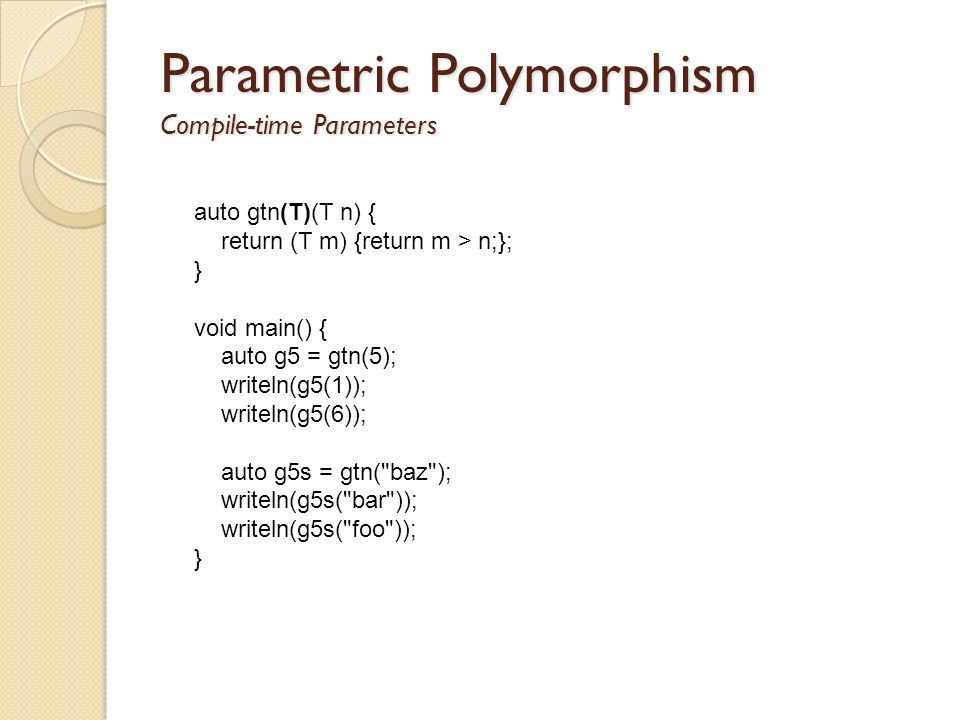 Parametric Polymorphism
Compile-time Parameters

auto gtn(T)(T n) {
    return (T m) {return m > n;};
}

void main() {
    auto g5 = gtn(5);
    writeln(g5(1));
    writeln(g5(6));

    auto g5s = gtn("baz");
    writeln(g5s("bar"));
    writeln(g5s("foo"));
}